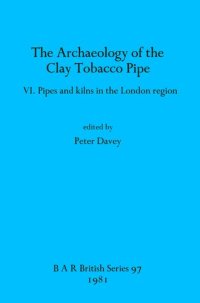 The Archaeology of the Clay Tobacco Pipe

VI. Pipes and kilns in the London region

edited by

Peter Davey

B A R British Series 97

1981